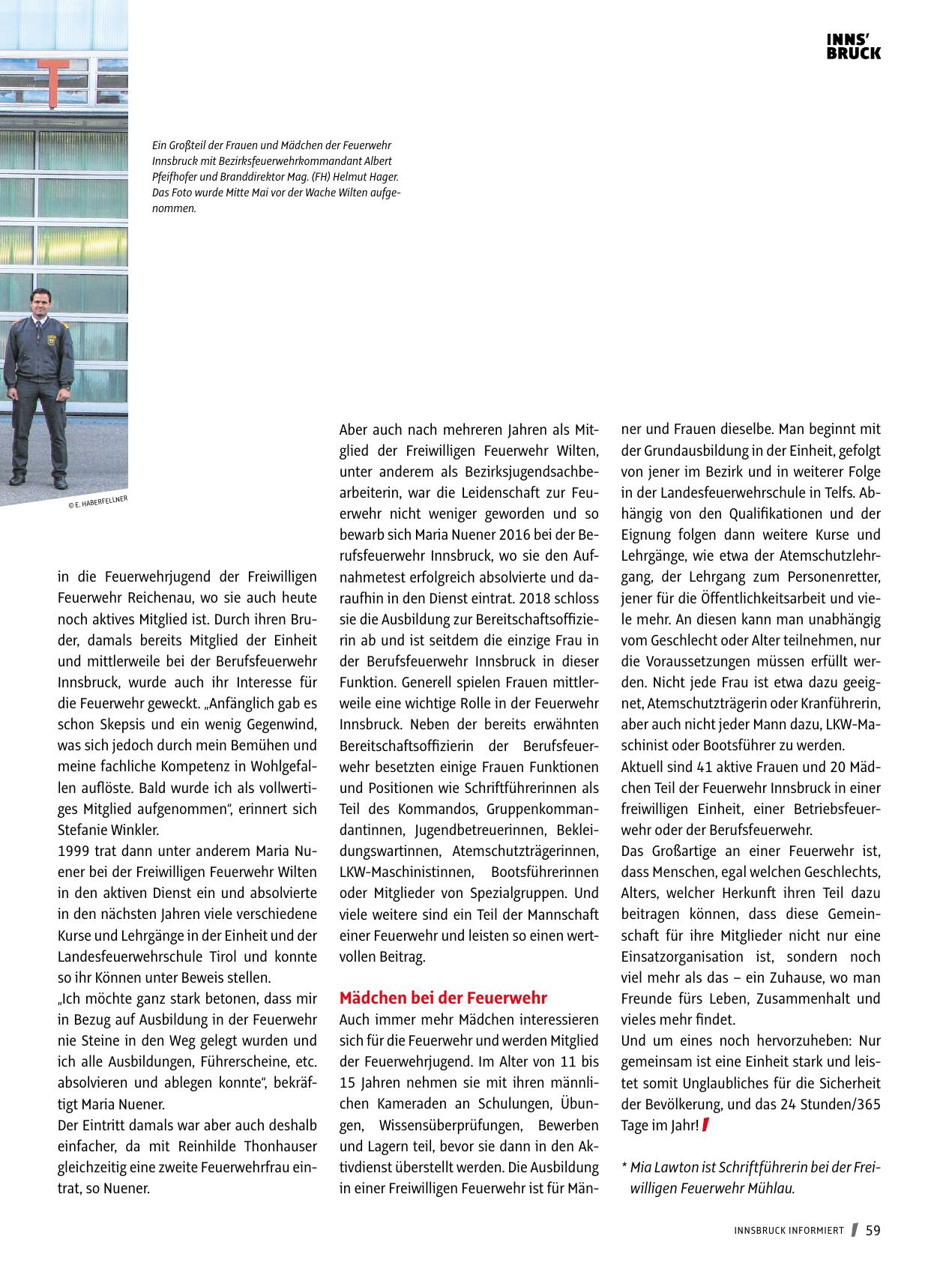 INNS'
BRUCK

Ein Großteil der Frauen und Mädchen der Feuerwehr Innsbruck mit Bezirksfeuerwehrkommandant Albert Pfeifhofer und Branddirektor Mag. (FH) Helmut Hager. Das Foto wurde Mitte Mai vor der Wache Wilten aufgenommen.

© E. HABERFELLNER

in die Feuerwehrjugend der Freiwilligen Feuerwehr Reichenau, wo sie auch heute noch aktives Mitglied ist. Durch ihren Bruder, damals bereits Mitglied der Einheit und mittlerweile bei der Berufsfeuerwehr Innsbruck, wurde auch ihr Interesse für die Feuerwehr geweckt. „Anfänglich gab es schon Skepsis und ein wenig Gegenwind, was sich jedoch durch mein Bemühen und meine fachliche Kompetenz in Wohlgefallen auflöste. Bald wurde ich als vollwertiges Mitglied aufgenommen", erinnert sich Stefanie Winkler.
1999 trat dann unter anderem Maria Nuener bei der Freiwilligen Feuerwehr Wilten in den aktiven Dienst ein und absolvierte in den nächsten Jahren viele verschiedene Kurse und Lehrgänge in der Einheit und der Landesfeuerwehrschule Tirol und konnte so ihr Können unter Beweis stellen.
„Ich möchte ganz stark betonen, dass mir in Bezug auf Ausbildung in der Feuerwehr nie Steine in den Weg gelegt wurden und ich alle Ausbildungen, Führerscheine, etc. absolvieren und ablegen konnte", bekräftigt Maria Nuener.
Der Eintritt damals war aber auch deshalb einfacher, da mit Reinhilde Thonhauser gleichzeitig eine zweite Feuerwehrfrau eintrat, so Nuener.

Aber auch nach mehreren Jahren als Mitglied der Freiwilligen Feuerwehr Wilten, unter anderem als Bezirksjugendsachbearbeiterin, war die Leidenschaft zur Feuerwehr nicht weniger geworden und so bewarb sich Maria Nuener 2016 bei der Berufsfeuerwehr Innsbruck, wo sie den Aufnahmetest erfolgreich absolvierte und daraufhin in den Dienst eintrat. 2018 schloss sie die Ausbildung zur Bereitschaftsoffizierin ab und ist seitdem die einzige Frau in der Berufsfeuerwehr Innsbruck in dieser Funktion. Generell spielen Frauen mittlerweile eine wichtige Rolle in der Feuerwehr Innsbruck. Neben der bereits erwähnten Bereitschaftsoffizierin der Berufsfeuerwehr besetzten einige Frauen Funktionen und Positionen wie Schriftführerinnen als Teil des Kommandos, Gruppenkommandantinnen, Jugendbetreuerinnen, Bekleidungswartinnen, Atemschutzträgerinnen, LKW-Maschinistinnen, Bootsführerinnen oder Mitglieder von Spezialgruppen. Und viele weitere sind ein Teil der Mannschaft einer Feuerwehr und leisten so einen wertvollen Beitrag.

Mädchen bei der Feuerwehr
Auch immer mehr Mädchen interessieren sich für die Feuerwehr und werden Mitglied der Feuerwehrjugend. Im Alter von 11 bis 15 Jahren nehmen sie mit ihren männlichen Kameraden an Schulungen, Übungen, Wissensüberprüfungen, Bewerben und Lagern teil, bevor sie dann in den Aktivdienst überstellt werden. Die Ausbildung in einer Freiwilligen Feuerwehr ist für Männer und Frauen dieselbe. Man beginnt mit der Grundausbildung in der Einheit, gefolgt von jener im Bezirk und in weiterer Folge in der Landesfeuerwehrschule in Telfs. Abhängig von den Qualifikationen und der Eignung folgen dann weitere Kurse und Lehrgänge, wie etwa der Atemschutzlehrgang, der Lehrgang zum Personenretter, jener für die Öffentlichkeitsarbeit und viele mehr. An diesen kann man unabhängig vom Geschlecht oder Alter teilnehmen, nur die Voraussetzungen müssen erfüllt werden. Nicht jede Frau ist etwa dazu geeignet, Atemschutzträgerin oder Kranführerin, aber auch nicht jeder Mann dazu, LKW-Maschinist oder Bootsführer zu werden.
Aktuell sind 41 aktive Frauen und 20 Mädchen Teil der Feuerwehr Innsbruck in einer freiwilligen Einheit, einer Betriebsfeuerwehr oder der Berufsfeuerwehr.
Das Großartige an einer Feuerwehr ist, dass Menschen, egal welchen Geschlechts, Alters, welcher Herkunft ihren Teil dazu beitragen können, dass diese Gemeinschaft für ihre Mitglieder nicht nur eine Einsatzorganisation ist, sondern noch viel mehr als das – ein Zuhause, wo man Freunde fürs Leben, Zusammenhalt und vieles mehr findet.
Und um eines noch hervorzuheben: Nur gemeinsam ist eine Einheit stark und leistet somit Unglaubliches für die Sicherheit der Bevölkerung, und das 24 Stunden/365 Tage im Jahr!

* Mia Lawton ist Schriftführerin bei der Freiwilligen Feuerwehr Mühlau.

INNSBRUCK INFORMIERT 59